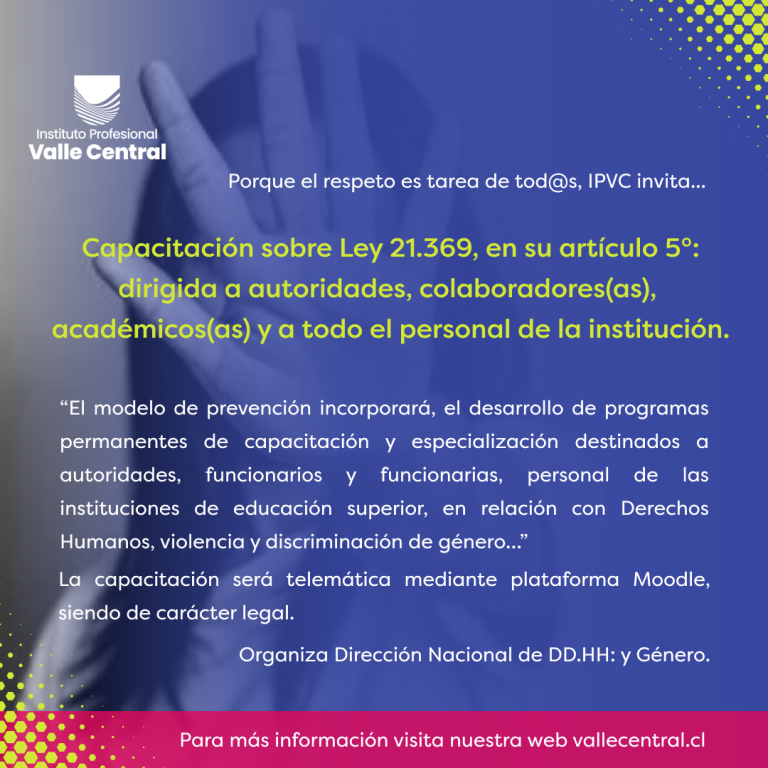 Instituto Profesional
Valle Central

Porque el respeto es tarea de tod@s, IPVC invita...

Capacitación sobre Ley 21.369, en su artículo 5°: dirigida a autoridades, colaboradores(as), académicos(as) y a todo el personal de la institución.

"El modelo de prevención incorporará, el desarrollo de programas permanentes de capacitación y especialización destinados a autoridades, funcionarios y funcionarias, personal de las instituciones de educación superior, en relación con Derechos Humanos, violencia y discriminación de género..."

La capacitación será telemática mediante plataforma Moodle, siendo de carácter legal.

Organiza Dirección Nacional de DD.HH: y Género.

Para más información visita nuestra web vallecentral.cl